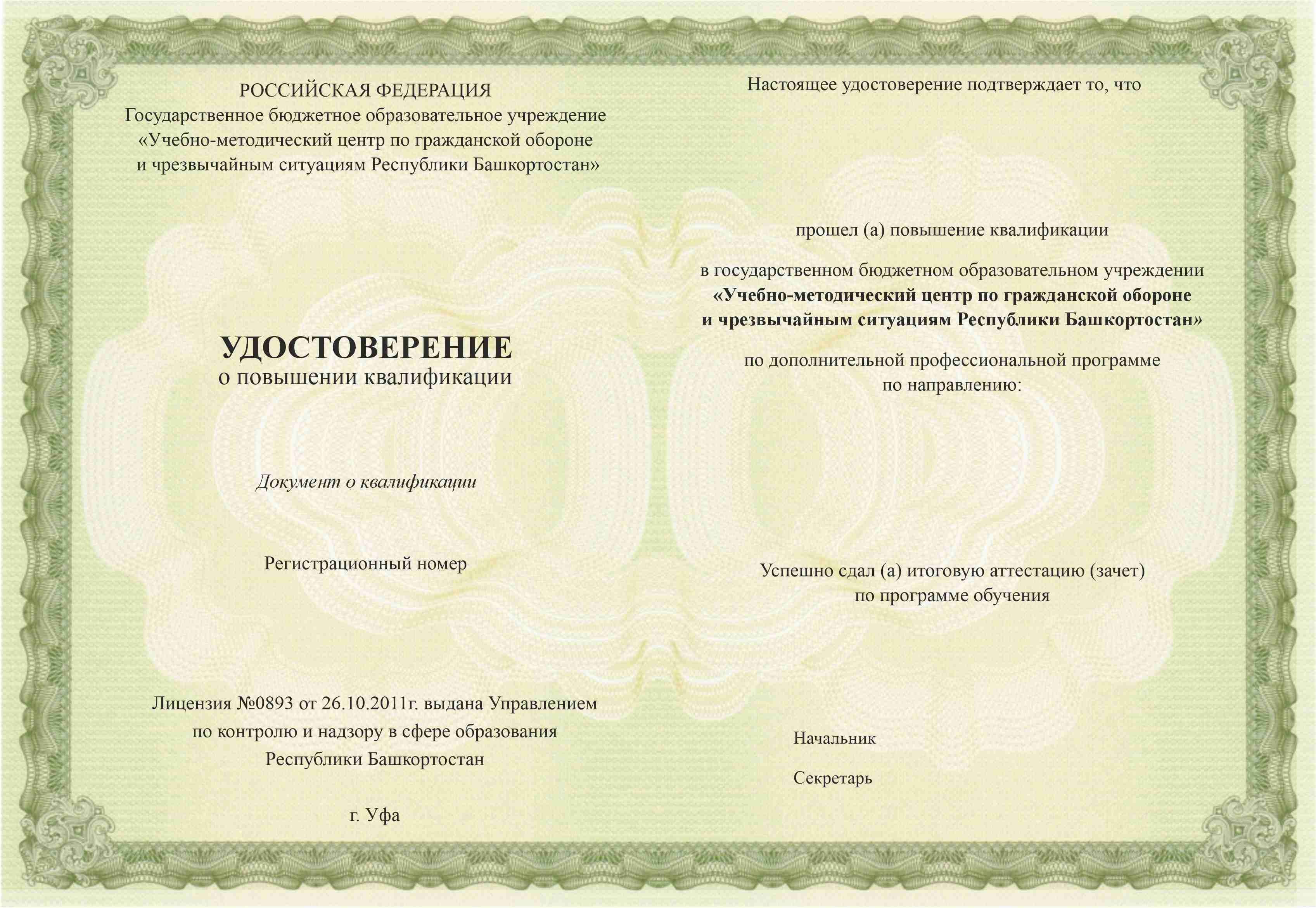 РОССИЙСКАЯ ФЕДЕРАЦИЯ
Государственное бюджетное образовательное учреждение «Учебно-методический центр по гражданской обороне и чрезвычайным ситуациям Республики Башкортостан»

УДОСТОВЕРЕНИЕ
о повышении квалификации

Документ о квалификации

Регистрационный номер

Лицензия №0893 от 26.10.2011г. выдана Управлением по контролю и надзору в сфере образования Республики Башкортостан

г. Уфа

Настоящее удостоверение подтверждает то, что

прошел (а) повышение квалификации

в государственном бюджетном образовательном учреждении «Учебно-методический центр по гражданской обороне и чрезвычайным ситуациям Республики Башкортостан»

по дополнительной профессиональной программе по направлению:

Успешно сдал (а) итоговую аттестацию (зачет) по программе обучения

Начальник

Секретарь